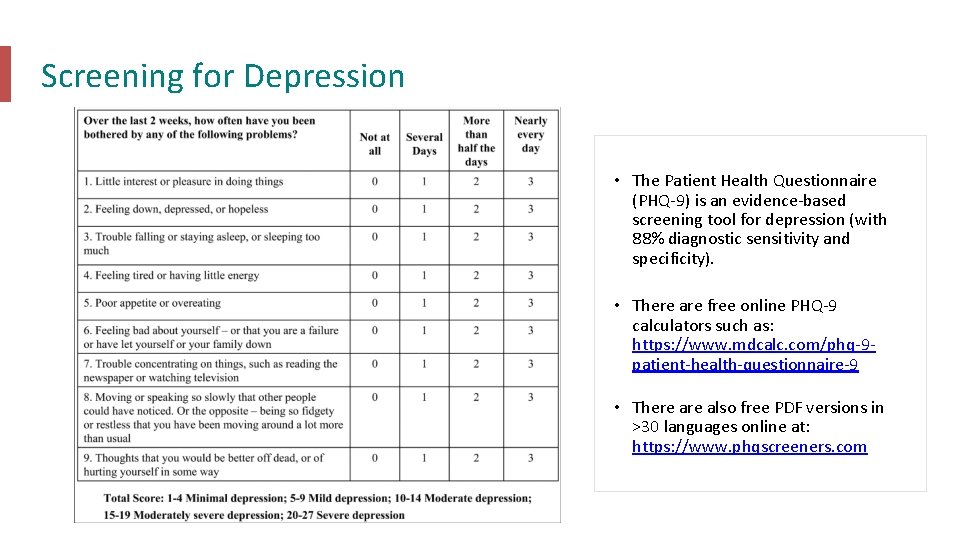 Screening for Depression

| Over the last 2 weeks, how often have you been bothered by any of the following problems? | Not at all | Several Days | More than half the days | Nearly every day |
|---|---|---|---|---|
| 1. Little interest or pleasure in doing things | 0 | 1 | 2 | 3 |
| 2. Feeling down, depressed, or hopeless | 0 | 1 | 2 | 3 |
| 3. Trouble falling or staying asleep, or sleeping too much | 0 | 1 | 2 | 3 |
| 4. Feeling tired or having little energy | 0 | 1 | 2 | 3 |
| 5. Poor appetite or overeating | 0 | 1 | 2 | 3 |
| 6. Feeling bad about yourself – or that you are a failure or have let yourself or your family down | 0 | 1 | 2 | 3 |
| 7. Trouble concentrating on things, such as reading the newspaper or watching television | 0 | 1 | 2 | 3 |
| 8. Moving or speaking so slowly that other people could have noticed. Or the opposite – being so fidgety or restless that you have been moving around a lot more than usual | 0 | 1 | 2 | 3 |
| 9. Thoughts that you would be better off dead, or of hurting yourself in some way | 0 | 1 | 2 | 3 |

Total Score: 1-4 Minimal depression; 5-9 Mild depression; 10-14 Moderate depression; 15-19 Moderately severe depression; 20-27 Severe depression

• The Patient Health Questionnaire (PHQ-9) is an evidence-based screening tool for depression (with 88% diagnostic sensitivity and specificity).

• There are free online PHQ-9 calculators such as: https://www.mdcalc.com/phq-9-patient-health-questionnaire-9

• There are also free PDF versions in >30 languages online at: https://www.phqscreeners.com